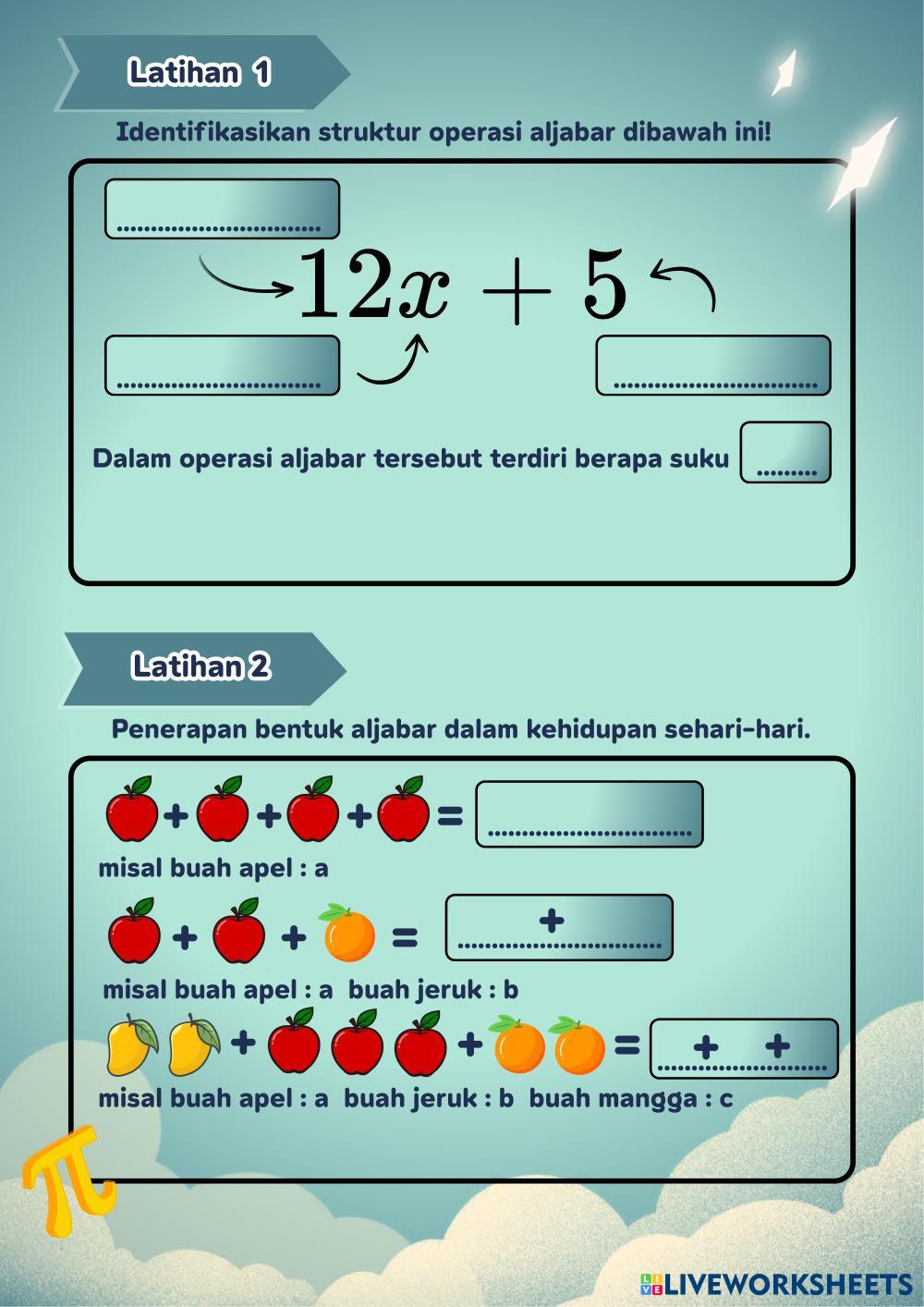 Latihan 1

Identifikasikan struktur operasi aljabar dibawah ini!

____

$12x + 5$

____

____

Dalam operasi aljabar tersebut terdiri berapa suku ____

Latihan 2

Penerapan bentuk aljabar dalam kehidupan sehari-hari.

+ + + = ____

misal buah apel : a

+ + = ____ + ____

misal buah apel : a buah jeruk : b

+ + = ____ + ____ + ____

misal buah apel : a buah jeruk : b buah mangga : c

LIVEWORKSHEETS